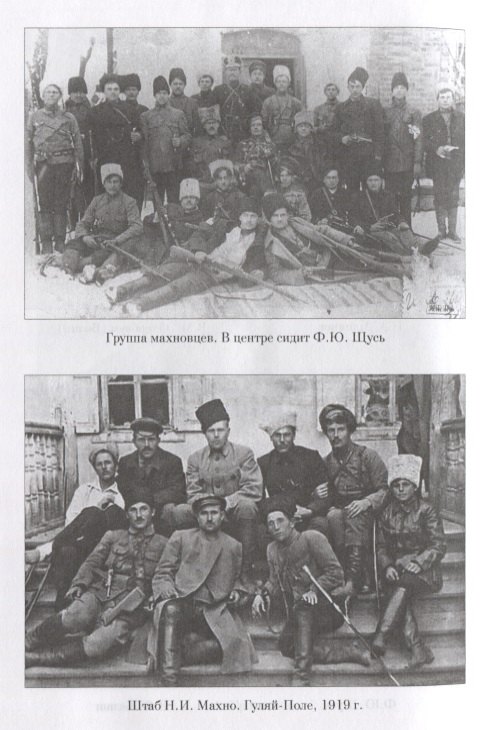 Группа махновцев. В центре сидит Ф.Ю. Щусь

Штаб Н.И. Махно. Гуляй-Поле, 1919 г.